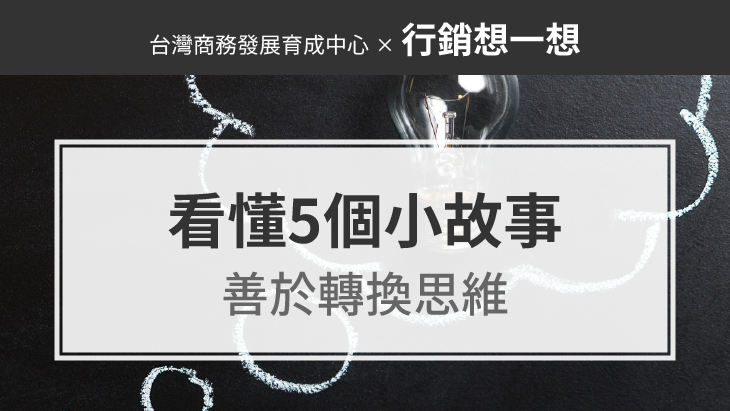 台灣商務發展育成中心 × 行銷想一想

看懂5個小故事

善於轉換思維